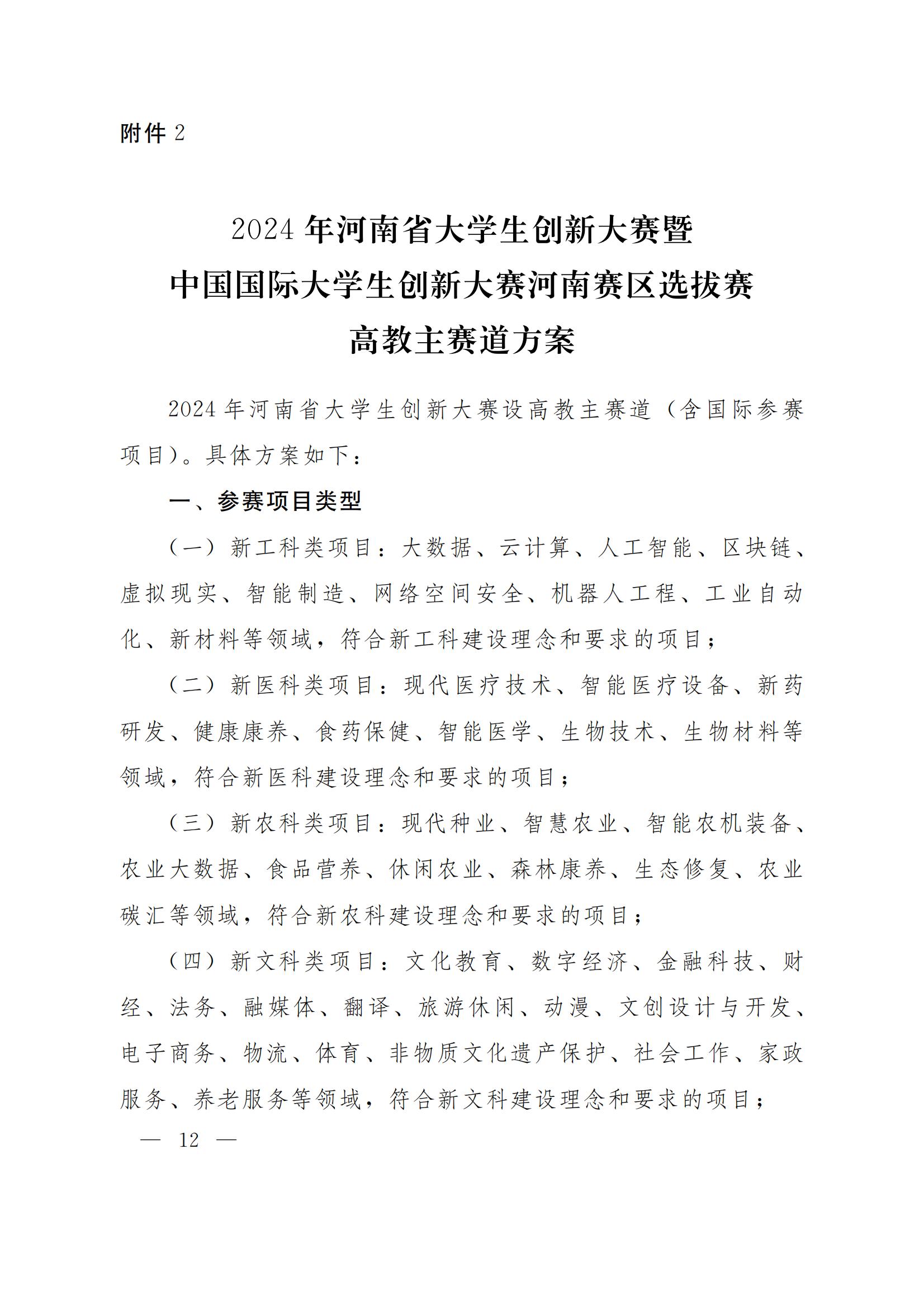 附件 2

2024 年河南省大学生创新大赛暨
中国国际大学生创新大赛河南赛区选拔赛
高教主赛道方案

2024 年河南省大学生创新大赛设高教主赛道（含国际参赛项目）。具体方案如下：

一、参赛项目类型

（一）新工科类项目：大数据、云计算、人工智能、区块链、虚拟现实、智能制造、网络空间安全、机器人工程、工业自动化、新材料等领域，符合新工科建设理念和要求的项目；

（二）新医科类项目：现代医疗技术、智能医疗设备、新药研发、健康康养、食药保健、智能医学、生物技术、生物材料等领域，符合新医科建设理念和要求的项目；

（三）新农科类项目：现代种业、智慧农业、智能农机装备、农业大数据、食品营养、休闲农业、森林康养、生态修复、农业碳汇等领域，符合新农科建设理念和要求的项目；

（四）新文科类项目：文化教育、数字经济、金融科技、财经、法务、融媒体、翻译、旅游休闲、动漫、文创设计与开发、电子商务、物流、体育、非物质文化遗产保护、社会工作、家政服务、养老服务等领域，符合新文科建设理念和要求的项目；

— 12 —